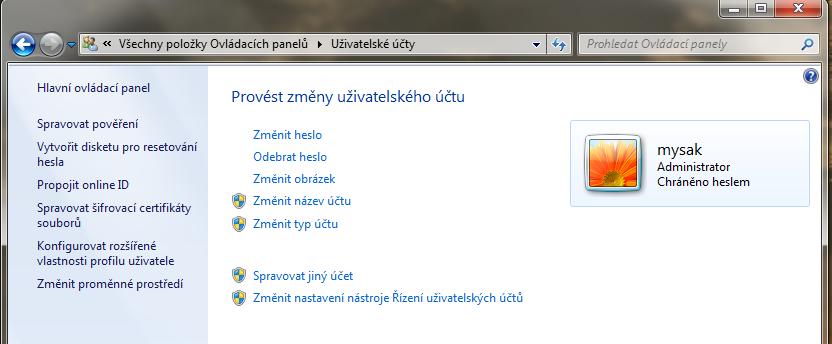 « Všechny položky Ovládacích panelů ▸ Uživatelské účty

Prohledat Ovládací panely

Hlavní ovládací panel

Spravovat pověření

Vytvořit disketu pro resetování hesla

Propojit online ID

Spravovat šifrovací certifikáty souborů

Konfigurovat rozšířené vlastnosti profilu uživatele

Změnit proměnné prostředí

Provést změny uživatelského účtu

Změnit heslo

Odebrat heslo

Změnit obrázek

Změnit název účtu

Změnit typ účtu

Spravovat jiný účet

Změnit nastavení nástroje Řízení uživatelských účtů

mysak
Administrator
Chráněno heslem